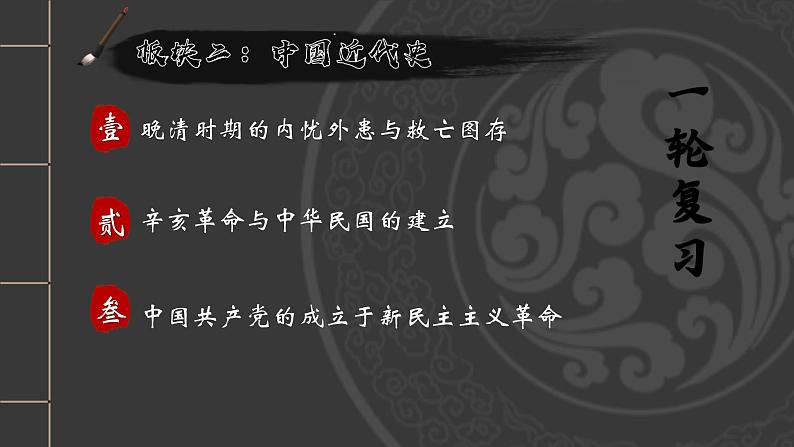 板块二：中国近代史

壹 晚清时期的内忧外患与救亡图存

贰 辛亥革命与中华民国的建立

叁 中国共产党的成立于新民主主义革命

一轮复习